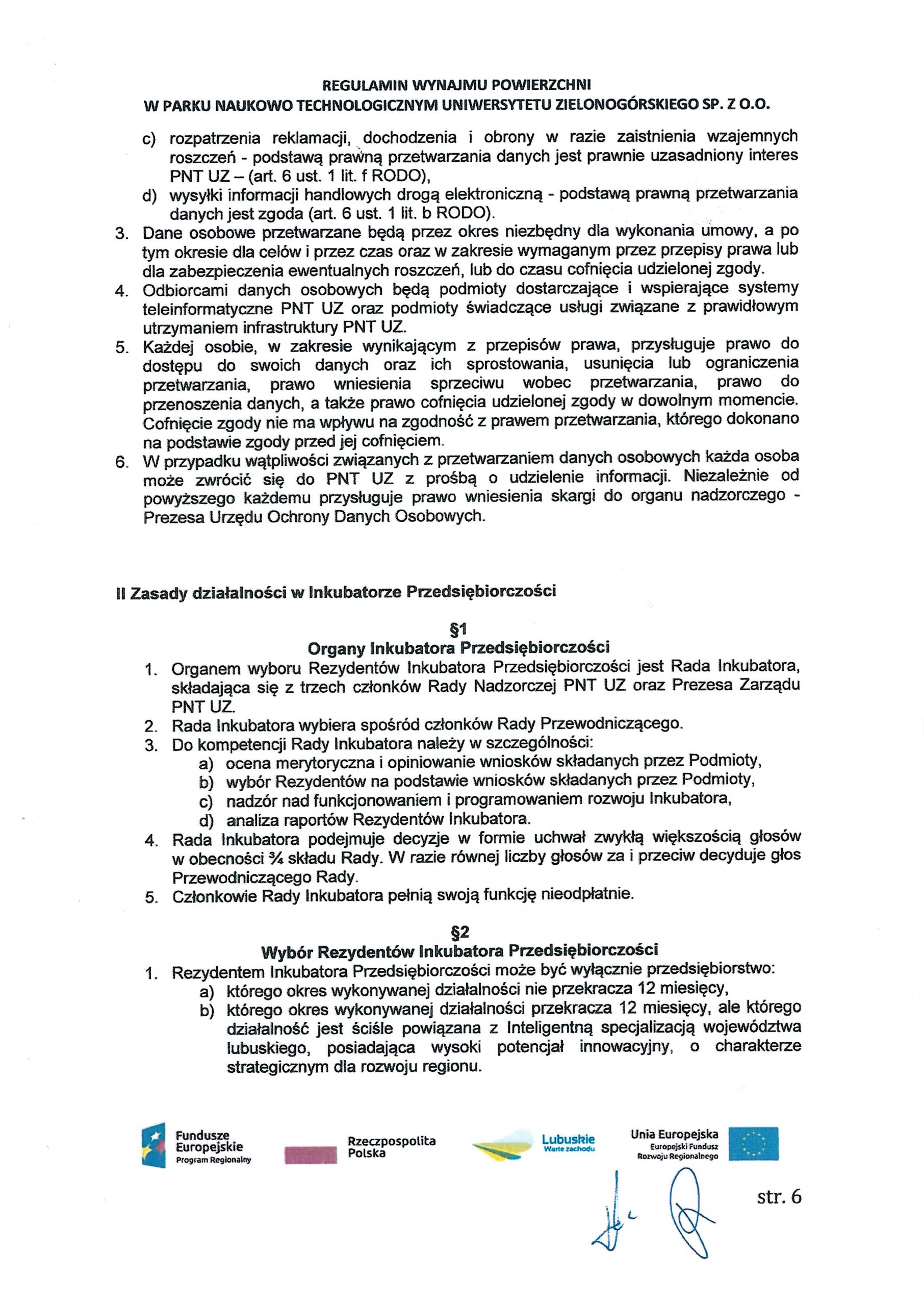 REGULAMIN WYNAJMU POWIERZCHNI
W PARKU NAUKOWO TECHNOLOGICZNYM UNIWERSYTETU ZIELONOGÓRSKIEGO SP. Z O.O.

c) rozpatrzenia reklamacji, dochodzenia i obrony w razie zaistnienia wzajemnych roszczeń - podstawą prawną przetwarzania danych jest prawnie uzasadniony interes PNT UZ – (art. 6 ust. 1 lit. f RODO),
d) wysyłki informacji handlowych drogą elektroniczną - podstawą prawną przetwarzania danych jest zgoda (art. 6 ust. 1 lit. b RODO).
3. Dane osobowe przetwarzane będą przez okres niezbędny dla wykonania umowy, a po tym okresie dla celów i przez czas oraz w zakresie wymaganym przez przepisy prawa lub dla zabezpieczenia ewentualnych roszczeń, lub do czasu cofnięcia udzielonej zgody.
4. Odbiorcami danych osobowych będą podmioty dostarczające i wspierające systemy teleinformatyczne PNT UZ oraz podmioty świadczące usługi związane z prawidłowym utrzymaniem infrastruktury PNT UZ.
5. Każdej osobie, w zakresie wynikającym z przepisów prawa, przysługuje prawo do dostępu do swoich danych oraz ich sprostowania, usunięcia lub ograniczenia przetwarzania, prawo wniesienia sprzeciwu wobec przetwarzania, prawo do przenoszenia danych, a także prawo cofnięcia udzielonej zgody w dowolnym momencie. Cofnięcie zgody nie ma wpływu na zgodność z prawem przetwarzania, którego dokonano na podstawie zgody przed jej cofnięciem.
6. W przypadku wątpliwości związanych z przetwarzaniem danych osobowych każda osoba może zwrócić się do PNT UZ z prośbą o udzielenie informacji. Niezależnie od powyższego każdemu przysługuje prawo wniesienia skargi do organu nadzorczego - Prezesa Urzędu Ochrony Danych Osobowych.

II Zasady działalności w Inkubatorze Przedsiębiorczości

§1
Organy Inkubatora Przedsiębiorczości
1. Organem wyboru Rezydentów Inkubatora Przedsiębiorczości jest Rada Inkubatora, składająca się z trzech członków Rady Nadzorczej PNT UZ oraz Prezesa Zarządu PNT UZ.
2. Rada Inkubatora wybiera spośród członków Rady Przewodniczącego.
3. Do kompetencji Rady Inkubatora należy w szczególności:
a) ocena merytoryczna i opiniowanie wniosków składanych przez Podmioty,
b) wybór Rezydentów na podstawie wniosków składanych przez Podmioty,
c) nadzór nad funkcjonowaniem i programowaniem rozwoju Inkubatora,
d) analiza raportów Rezydentów Inkubatora.
4. Rada Inkubatora podejmuje decyzje w formie uchwał zwykłą większością głosów w obecności ¾ składu Rady. W razie równej liczby głosów za i przeciw decyduje głos Przewodniczącego Rady.
5. Członkowie Rady Inkubatora pełnią swoją funkcję nieodpłatnie.

§2
Wybór Rezydentów Inkubatora Przedsiębiorczości
1. Rezydentem Inkubatora Przedsiębiorczości może być wyłącznie przedsiębiorstwo:
a) którego okres wykonywanej działalności nie przekracza 12 miesięcy,
b) którego okres wykonywanej działalności przekracza 12 miesięcy, ale którego działalność jest ściśle powiązana z Inteligentną specjalizacją województwa lubuskiego, posiadająca wysoki potencjał innowacyjny, o charakterze strategicznym dla rozwoju regionu.

Fundusze Europejskie Program Regionalny
Rzeczpospolita Polska
Lubuskie Warte zachodu
Unia Europejska Europejski Fundusz Rozwoju Regionalnego

str. 6